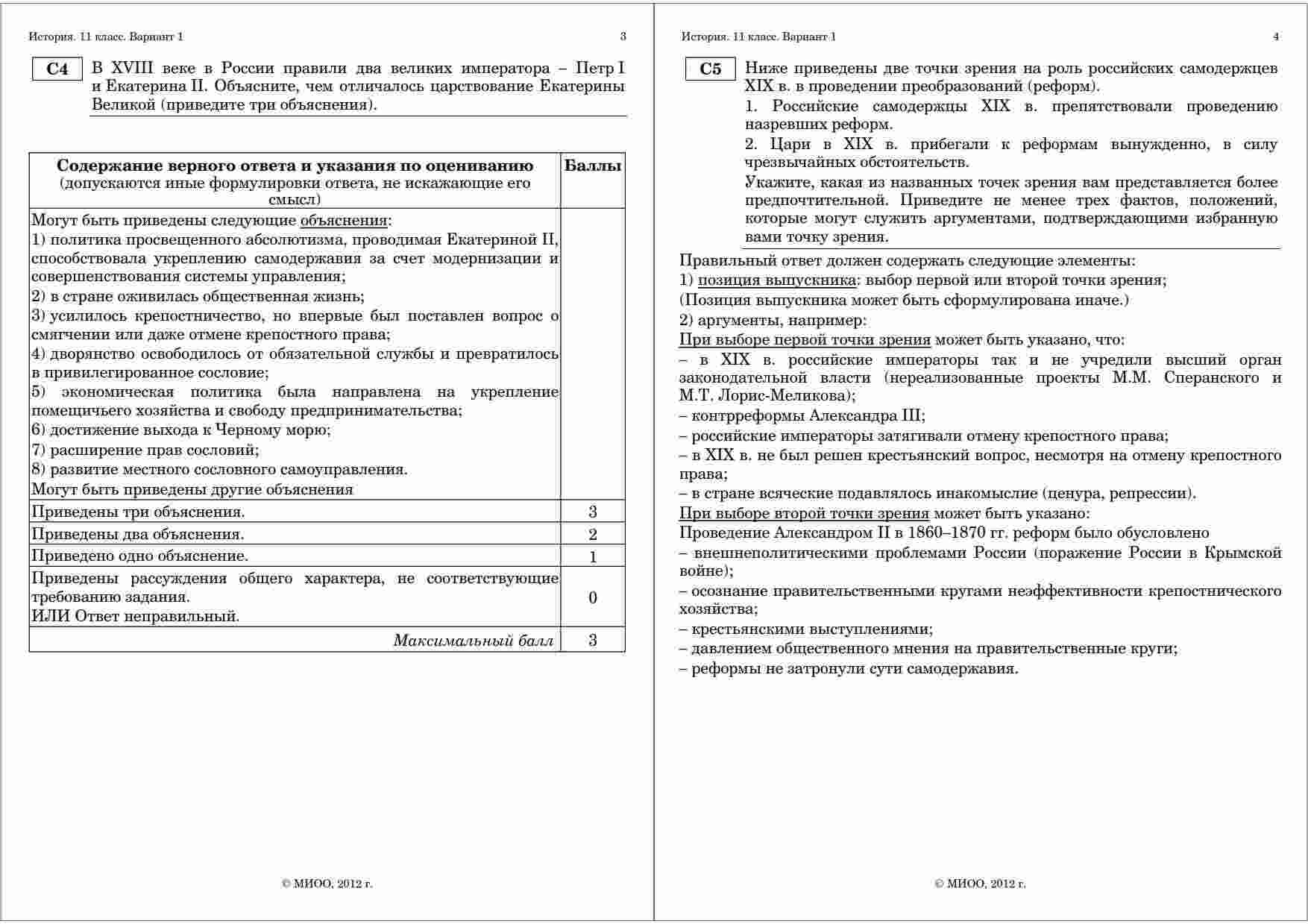 История. 11 класс. Вариант 1 3

C4 В XVIII веке в России правили два великих императора – Петр I и Екатерина II. Объясните, чем отличалось царствование Екатерины Великой (приведите три объяснения).

| Содержание верного ответа и указания по оцениванию (допускаются иные формулировки ответа, не искажающие его смысл) | Баллы |
|---|---|
| Могут быть приведены следующие объяснения: 1) политика просвещенного абсолютизма, проводимая Екатериной II, способствовала укреплению самодержавия за счет модернизации и совершенствования системы управления; 2) в стране оживилась общественная жизнь; 3) усилилось крепостничество, но впервые был поставлен вопрос о смягчении или даже отмене крепостного права; 4) дворянство освободилось от обязательной службы и превратилось в привилегированное сословие; 5) экономическая политика была направлена на укрепление помещичьего хозяйства и свободу предпринимательства; 6) достижение выхода к Черному морю; 7) расширение прав сословий; 8) развитие местного сословного самоуправления. Могут быть приведены другие объяснения | |
| Приведены три объяснения. | 3 |
| Приведены два объяснения. | 2 |
| Приведено одно объяснение. | 1 |
| Приведены рассуждения общего характера, не соответствующие требованию задания. ИЛИ Ответ неправильный. | 0 |
| Максимальный балл | 3 |

© МИОО, 2012 г.

История. 11 класс. Вариант 1 4

C5 Ниже приведены две точки зрения на роль российских самодержцев XIX в. в проведении преобразований (реформ).
1. Российские самодержцы XIX в. препятствовали проведению назревших реформ.
2. Цари в XIX в. прибегали к реформам вынужденно, в силу чрезвычайных обстоятельств.
Укажите, какая из названных точек зрения вам представляется более предпочтительной. Приведите не менее трех фактов, положений, которые могут служить аргументами, подтверждающими избранную вами точку зрения.

Правильный ответ должен содержать следующие элементы:
1) позиция выпускника: выбор первой или второй точки зрения;
(Позиция выпускника может быть сформулирована иначе.)
2) аргументы, например:
При выборе первой точки зрения может быть указано, что:
– в XIX в. российские императоры так и не учредили высший орган законодательной власти (нереализованные проекты М.М. Сперанского и М.Т. Лорис-Меликова);
– контрреформы Александра III;
– российские императоры затягивали отмену крепостного права;
– в XIX в. не был решен крестьянский вопрос, несмотря на отмену крепостного права;
– в стране всяческие подавлялось инакомыслие (ценура, репрессии).
При выборе второй точки зрения может быть указано:
Проведение Александром II в 1860–1870 гг. реформ было обусловлено
– внешнеполитическими проблемами России (поражение России в Крымской войне);
– осознание правительственными кругами неэффективности крепостнического хозяйства;
– крестьянскими выступлениями;
– давлением общественного мнения на правительственные круги;
– реформы не затронули сути самодержавия.

© МИОО, 2012 г.